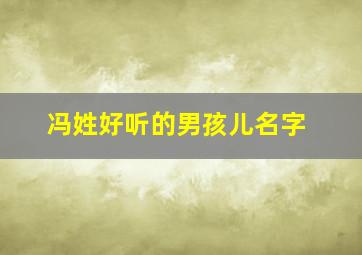 冯姓好听的男孩儿名字